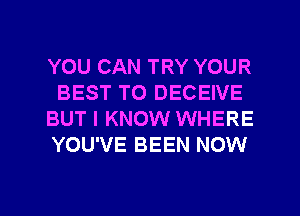 YOU CAN TRY YOUR
BEST TO DECEIVE
BUT I KNOW WHERE
YOU'VE BEEN NOW